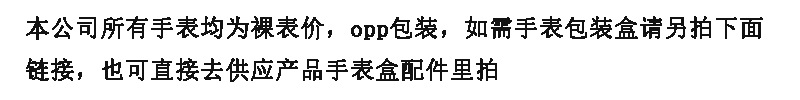 本公司所有手表均为裸表价，opp包装，如需手表包装盒请另拍下面链接，也可直接去供应产品手表盒配件里拍